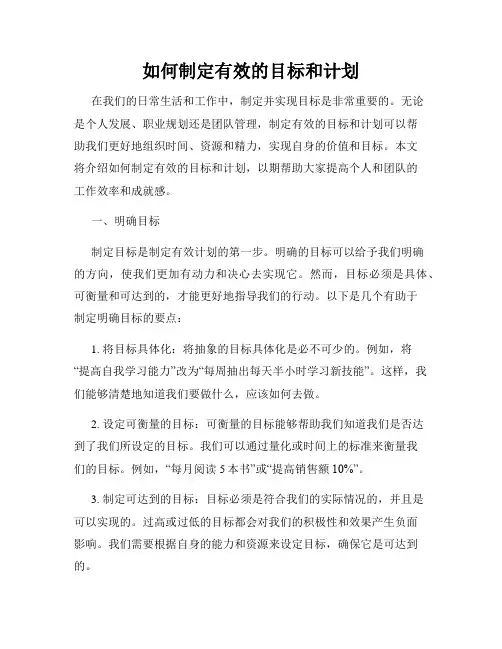 如何制定有效的目标和计划

在我们的日常生活和工作中，制定并实现目标是非常重要的。无论是个人发展、职业规划还是团队管理，制定有效的目标和计划可以帮助我们更好地组织时间、资源和精力，实现自身的价值和目标。本文将介绍如何制定有效的目标和计划，以期帮助大家提高个人和团队的工作效率和成就感。

一、明确目标

制定目标是制定有效计划的第一步。明确的目标可以给予我们明确的方向，使我们更加有动力和决心去实现它。然而，目标必须是具体、可衡量和可达到的，才能更好地指导我们的行动。以下是几个有助于制定明确目标的要点：

1. 将目标具体化：将抽象的目标具体化是必不可少的。例如，将“提高自我学习能力”改为“每周抽出每天半小时学习新技能”。这样，我们能够清楚地知道我们要做什么，应该如何去做。

2. 设定可衡量的目标：可衡量的目标能够帮助我们知道我们是否达到了我们所设定的目标。我们可以通过量化或时间上的标准来衡量我们的目标。例如，“每月阅读 5 本书”或“提高销售额 10%”。

3. 制定可达到的目标：目标必须是符合我们的实际情况的，并且是可以实现的。过高或过低的目标都会对我们的积极性和效果产生负面影响。我们需要根据自身的能力和资源来设定目标，确保它是可达到的。